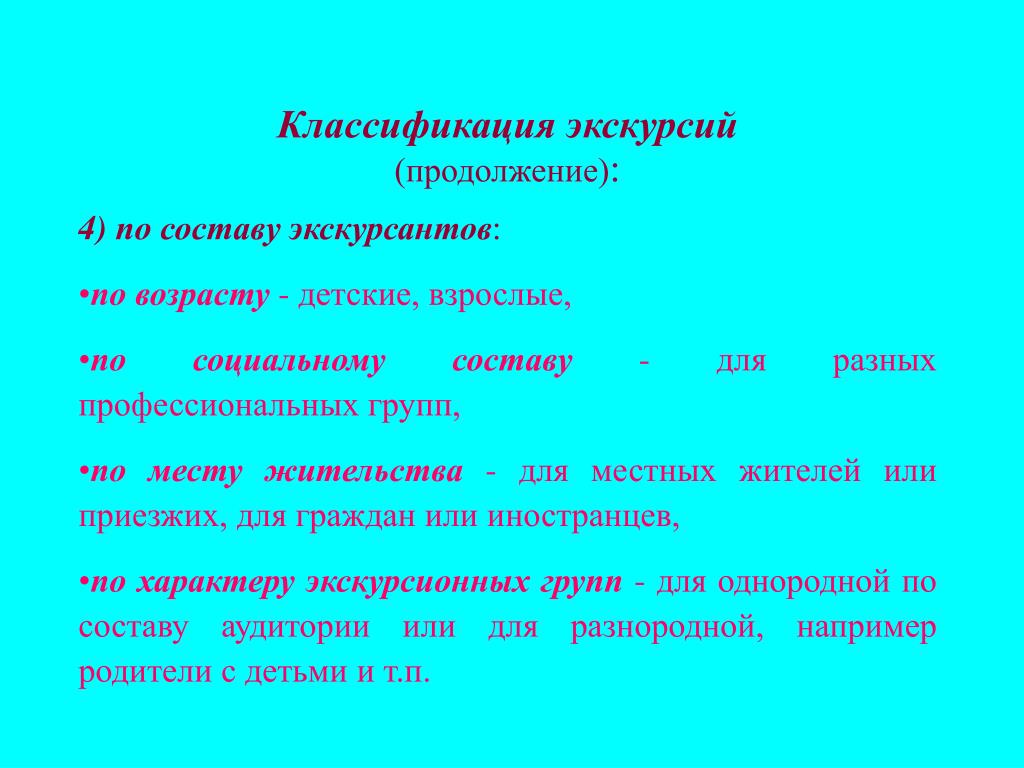 Классификация экскурсий
(продолжение):

4) по составу экскурсантов:

•по возрасту - детские, взрослые,

•по социальному составу - для разных профессиональных групп,

•по месту жительства - для местных жителей или приезжих, для граждан или иностранцев,

•по характеру экскурсионных групп - для однородной по составу аудитории или для разнородной, например родители с детьми и т.п.